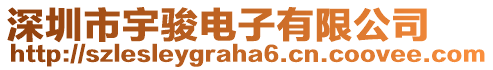 深圳市宇骏电子有限公司
http://szlesleygraha6.cn.coovee.com